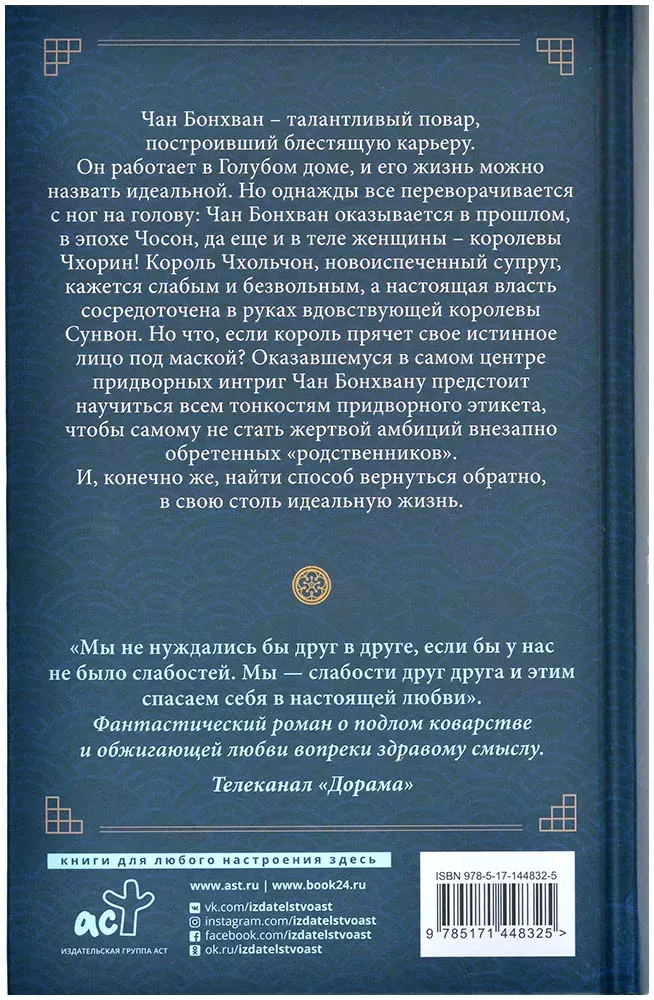 Чан Бонхван – талантливый повар, построивший блестящую карьеру.
Он работает в Голубом доме, и его жизнь можно назвать идеальной. Но однажды все переворачивается с ног на голову: Чан Бонхван оказывается в прошлом, в эпохе Чосон, да еще и в теле женщины – королевы Чхорин! Король Чхольчон, новоиспеченный супруг, кажется слабым и безвольным, а настоящая власть сосредоточена в руках вдовствующей королевы Сунвон. Но что, если король прячет свое истинное лицо под маской? Оказавшемуся в самом центре придворных интриг Чан Бонхвану предстоит научиться всем тонкостям придворного этикета, чтобы самому не стать жертвой амбиций внезапно обретенных «родственников».
И, конечно же, найти способ вернуться обратно, в свою столь идеальную жизнь.

«Мы не нуждались бы друг в друге, если бы у нас не было слабостей. Мы — слабости друг друга и этим спасаем себя в настоящей любви».
Фантастический роман о подлом коварстве и обжигающей любви вопреки здравому смыслу.

Телеканал «Дорама»

книги для любого настроения здесь

аст
ИЗДАТЕЛЬСКАЯ ГРУППА АСТ

www.ast.ru | www.book24.ru
vk.com/izdatelstvoast
instagram.com/izdatelstvoast
facebook.com/izdatelstvoast
ok.ru/izdatelstvoast

ISBN 978-5-17-144832-5

9 785171 448325 >